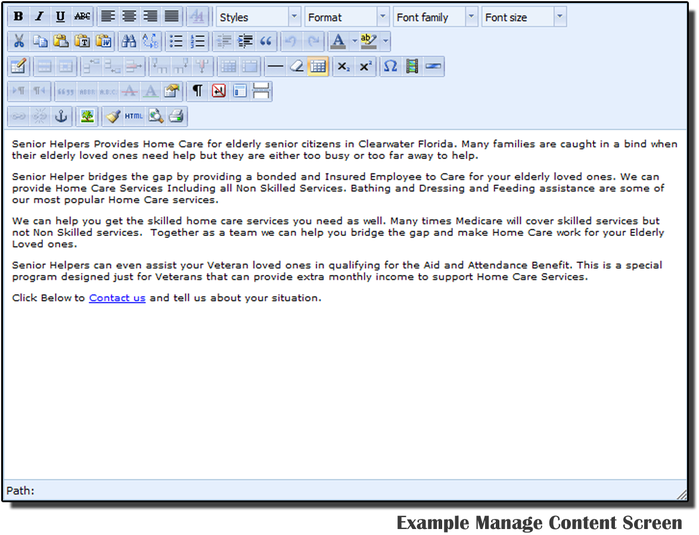 B I U ABC

Styles
Format
Font family
Font size

HTML

Senior Helpers Provides Home Care for elderly senior citizens in Clearwater Florida. Many families are caught in a bind when their elderly loved ones need help but they are either too busy or too far away to help.

Senior Helper bridges the gap by providing a bonded and Insured Employee to Care for your elderly loved ones. We can provide Home Care Services Including all Non Skilled Services. Bathing and Dressing and Feeding assistance are some of our most popular Home Care services.

We can help you get the skilled home care services you need as well. Many times Medicare will cover skilled services but not Non Skilled services. Together as a team we can help you bridge the gap and make Home Care work for your Elderly Loved ones.

Senior Helpers can even assist your Veteran loved ones in qualifying for the Aid and Attendance Benefit. This is a special program designed just for Veterans that can provide extra monthly income to support Home Care Services.

Click Below to Contact us and tell us about your situation.

Path:

Example Manage Content Screen